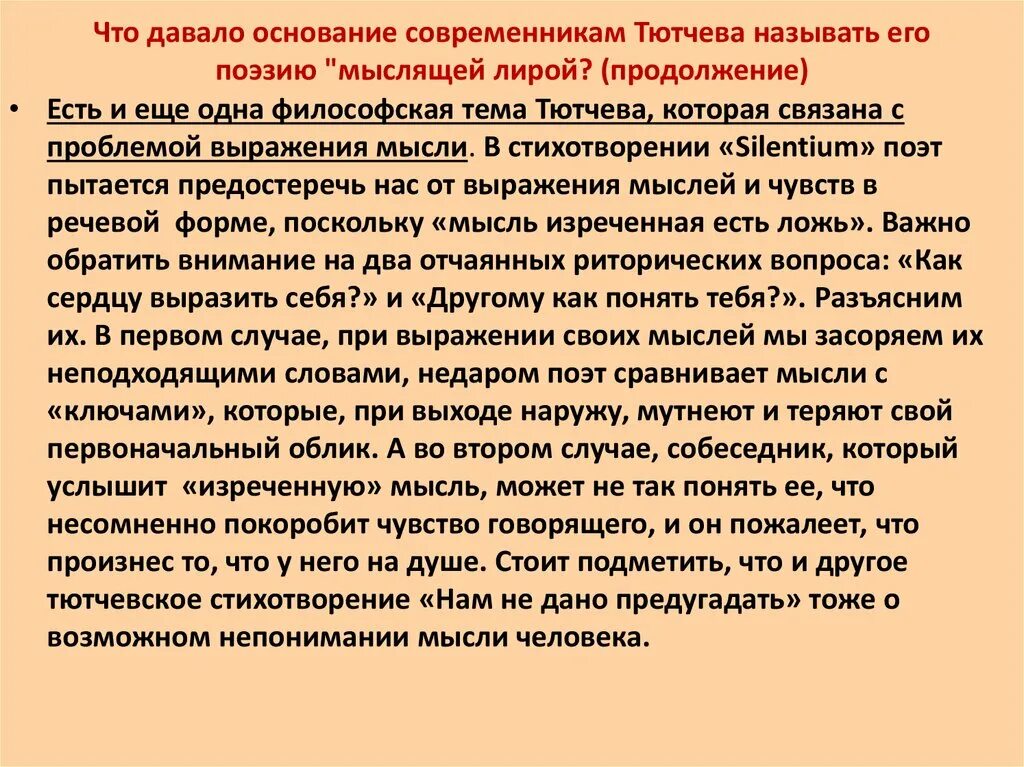 Что давало основание современникам Тютчева называть его поэзию "мыслящей лирой? (продолжение)

• Есть и еще одна философская тема Тютчева, которая связана с проблемой выражения мысли. В стихотворении «Silentium» поэт пытается предостеречь нас от выражения мыслей и чувств в речевой форме, поскольку «мысль изреченная есть ложь». Важно обратить внимание на два отчаянных риторических вопроса: «Как сердцу выразить себя?» и «Другому как понять тебя?». Разъясним их. В первом случае, при выражении своих мыслей мы засоряем их неподходящими словами, недаром поэт сравнивает мысли с «ключами», которые, при выходе наружу, мутнеют и теряют свой первоначальный облик. А во втором случае, собеседник, который услышит «изреченную» мысль, может не так понять ее, что несомненно покоробит чувство говорящего, и он пожалеет, что произнес то, что у него на душе. Стоит подметить, что и другое тютчевское стихотворение «Нам не дано предугадать» тоже о возможном непонимании мысли человека.